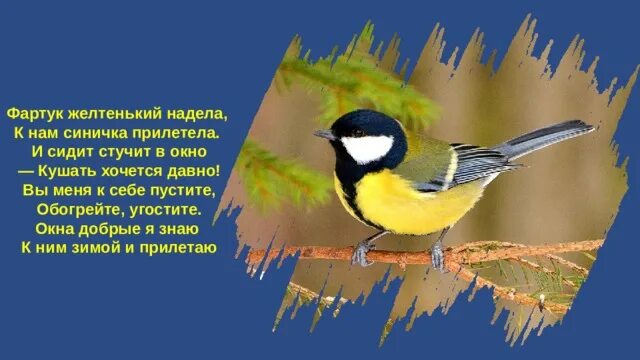 Фартук желтенький надела,
К нам синичка прилетела.
И сидит стучит в окно
— Кушать хочется давно!
Вы меня к себе пустите,
Обогрейте, угостите.
Окна добрые я знаю
К ним зимой и прилетаю